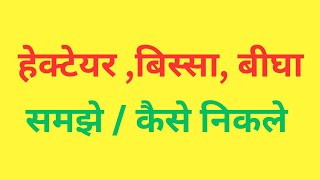 हेक्टेयर ,बिस्सा, बीघा

समझे / कैसे निकले